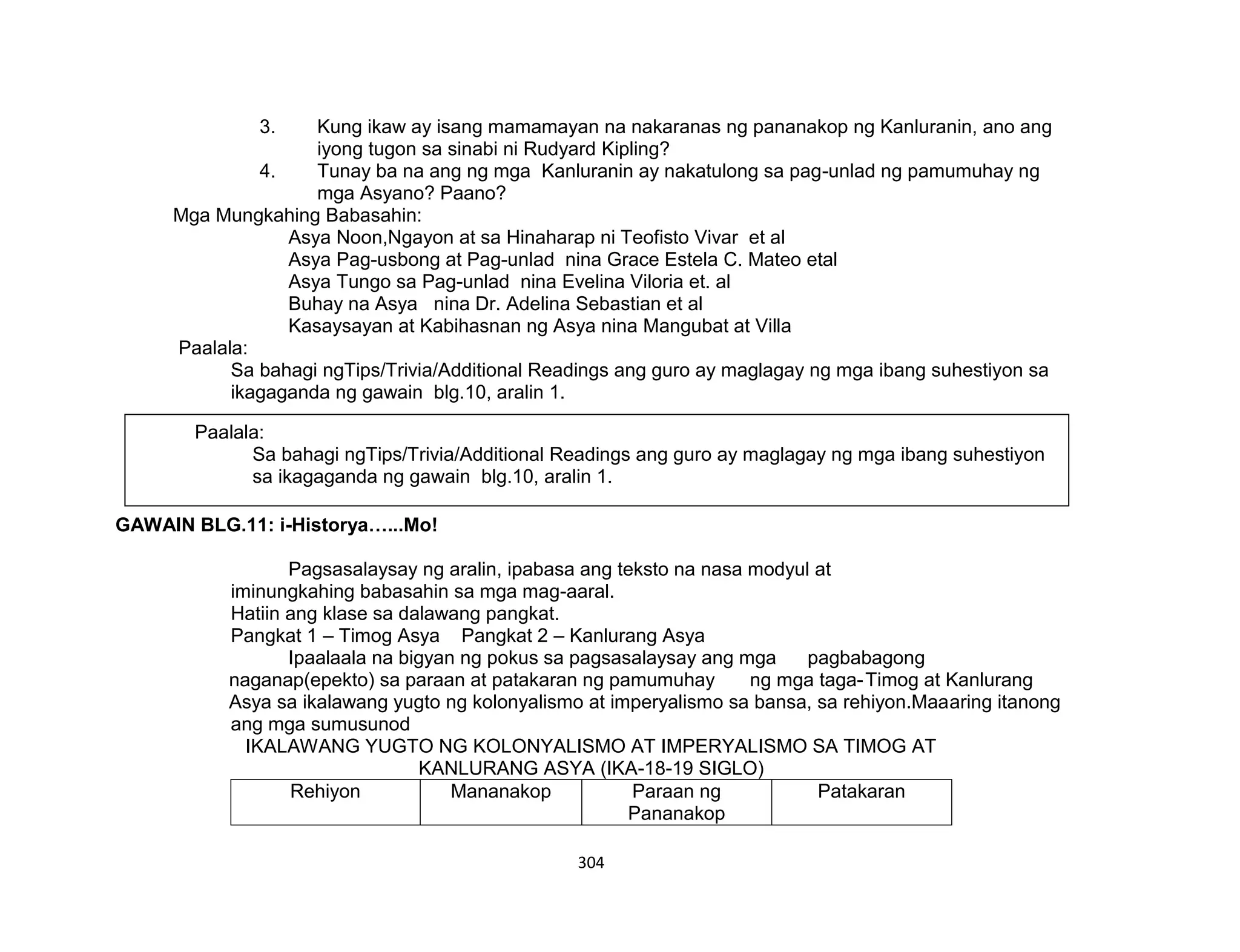 3. Kung ikaw ay isang mamamayan na nakaranas ng pananakop ng Kanluranin, ano ang iyong tugon sa sinabi ni Rudyard Kipling?
4. Tunay ba na ang ng mga Kanluranin ay nakatulong sa pag-unlad ng pamumuhay ng mga Asyano? Paano?

Mga Mungkahing Babasahin:
Asya Noon,Ngayon at sa Hinaharap ni Teofisto Vivar et al
Asya Pag-usbong at Pag-unlad nina Grace Estela C. Mateo etal
Asya Tungo sa Pag-unlad nina Evelina Viloria et. al
Buhay na Asya nina Dr. Adelina Sebastian et al
Kasaysayan at Kabihasnan ng Asya nina Mangubat at Villa

Paalala:
Sa bahagi ngTips/Trivia/Additional Readings ang guro ay maglagay ng mga ibang suhestiyon sa ikagaganda ng gawain blg.10, aralin 1.

Paalala:
Sa bahagi ngTips/Trivia/Additional Readings ang guro ay maglagay ng mga ibang suhestiyon sa ikagaganda ng gawain blg.10, aralin 1.

GAWAIN BLG.11: i-Historya…...Mo!

Pagsasalaysay ng aralin, ipabasa ang teksto na nasa modyul at iminungkahing babasahin sa mga mag-aaral.
Hatiin ang klase sa dalawang pangkat.
Pangkat 1 – Timog Asya Pangkat 2 – Kanlurang Asya
Ipaalaala na bigyan ng pokus sa pagsasalaysay ang mga pagbabagong naganap(epekto) sa paraan at patakaran ng pamumuhay ng mga taga-Timog at Kanlurang Asya sa ikalawang yugto ng kolonyalismo at imperyalismo sa bansa, sa rehiyon.Maaaring itanong ang mga sumusunod

IKALAWANG YUGTO NG KOLONYALISMO AT IMPERYALISMO SA TIMOG AT KANLURANG ASYA (IKA-18-19 SIGLO)

| Rehiyon | Mananakop | Paraan ng Pananakop | Patakaran |
|---|---|---|---|

304